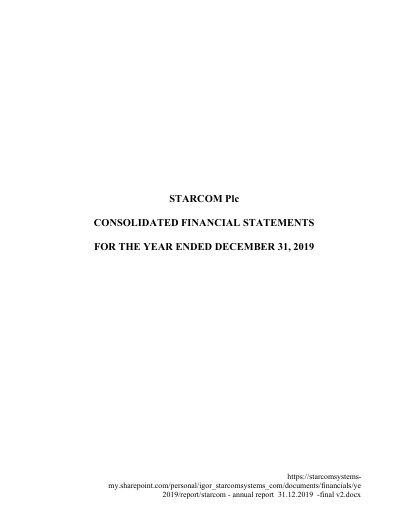 STARCOM Plc

CONSOLIDATED FINANCIAL STATEMENTS

FOR THE YEAR ENDED DECEMBER 31, 2019

https://starcomsystems-my.sharepoint.com/personal/igor_starcomsystems_com/documents/financials/ye 2019/report/starcom - annual report 31.12.2019 -final v2.docx